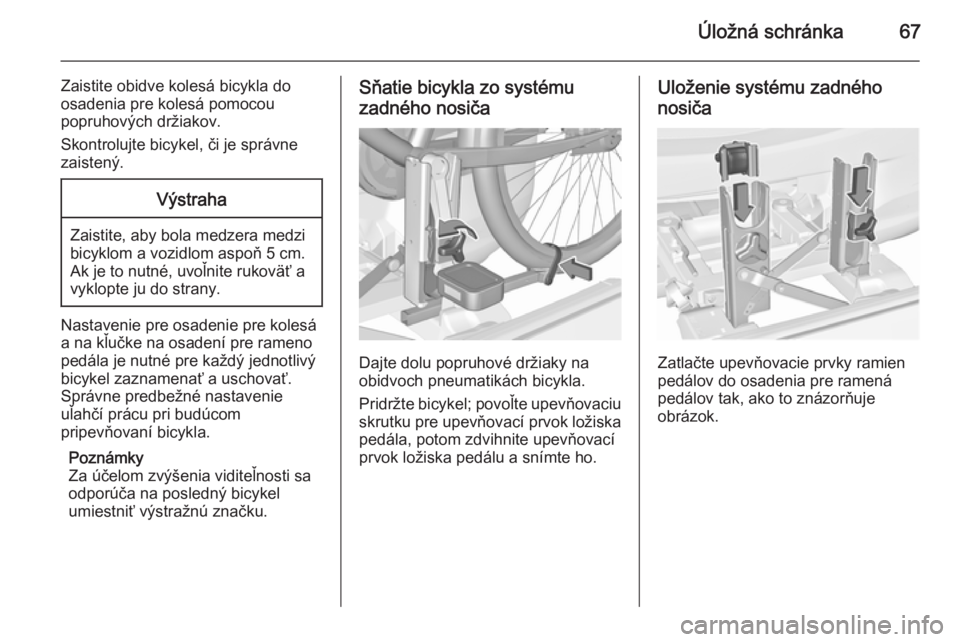 Úložná schránka 67

Zaistite obidve kolesá bicykla do osadenia pre kolesá pomocou popruhových držiakov.

Skontrolujte bicykel, či je správne zaistený.

Výstraha

Zaistite, aby bola medzera medzi bicyklom a vozidlom aspoň 5 cm. Ak je to nutné, uvoľnite rukoväť a vyklopte ju do strany.

Nastavenie pre osadenie pre kolesá a na kľučke na osadení pre rameno pedála je nutné pre každý jednotlivý bicykel zaznamenať a uschovať. Správne predbežné nastavenie uľahčí prácu pri budúcom pripevňovaní bicykla.

Poznámky
Za účelom zvýšenia viditeľnosti sa odporúča na posledný bicykel umiestniť výstražnú značku.

Sňatie bicykla zo systému zadného nosiča

Dajte dolu popruhové držiaky na obidvoch pneumatikách bicykla.

Pridržte bicykel; povoľte upevňovaciu skrutku pre upevňovací prvok ložiska pedála, potom zdvihnite upevňovací prvok ložiska pedálu a snímte ho.

Uloženie systému zadného nosiča

Zatlačte upevňovacie prvky ramien pedálov do osadenia pre ramená pedálov tak, ako to znázorňuje obrázok.

carmanualsonline.info